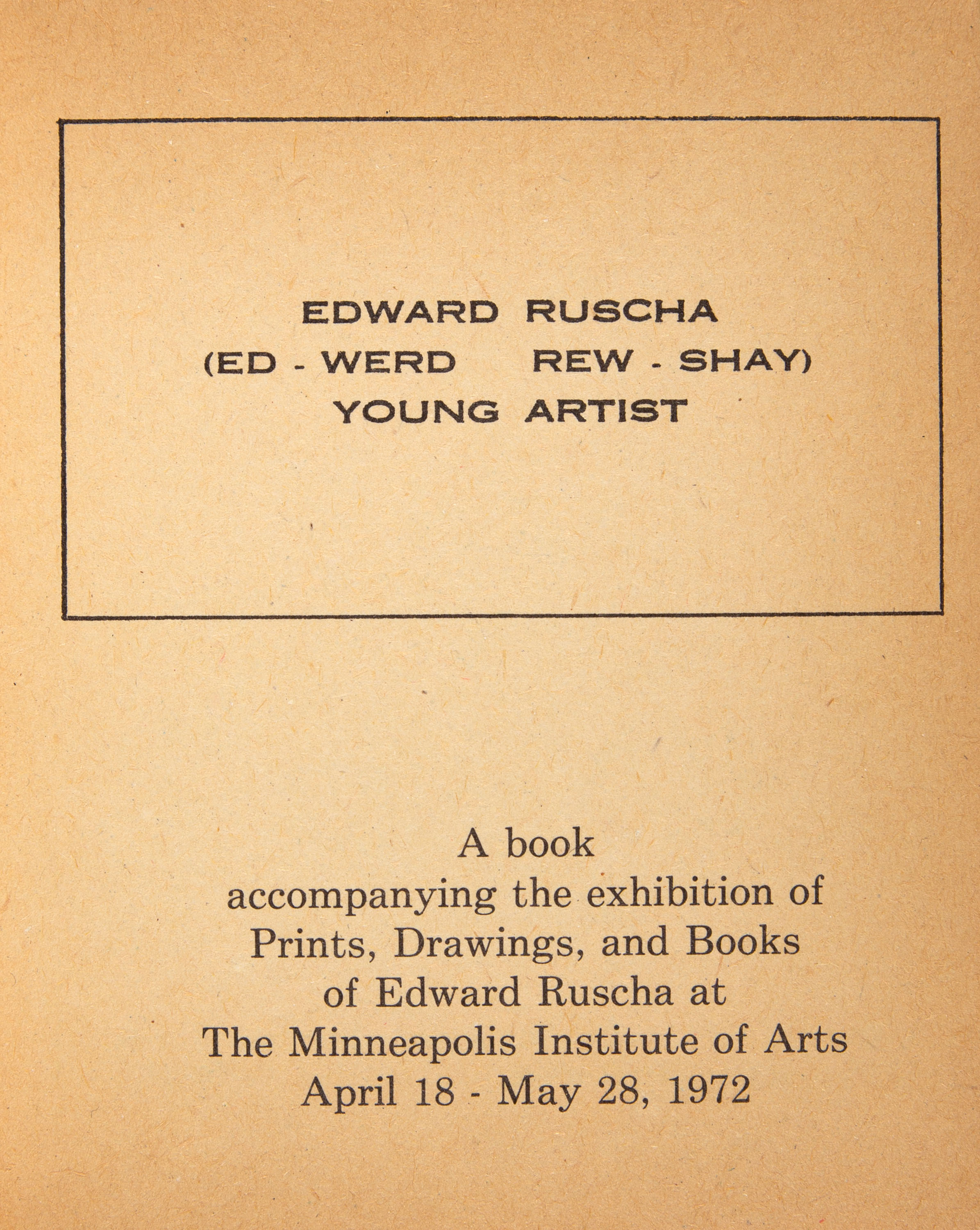 EDWARD RUSCHA
(ED - WERD REW - SHAY)
YOUNG ARTIST

A book
accompanying the exhibition of
Prints, Drawings, and Books
of Edward Ruscha at
The Minneapolis Institute of Arts
April 18 - May 28, 1972